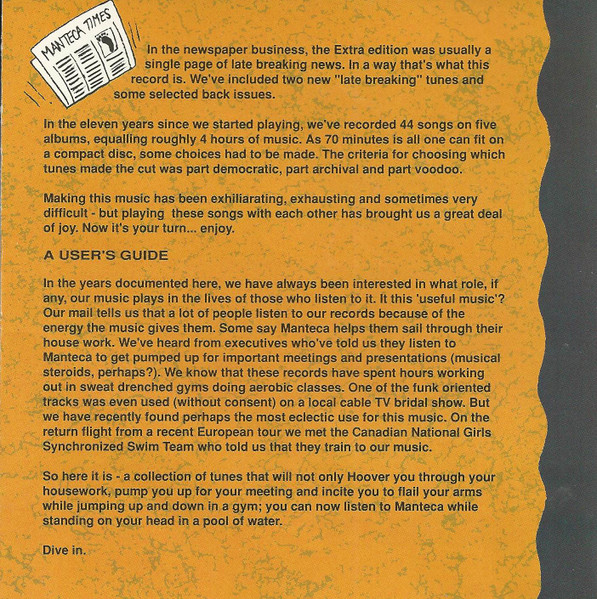 MANTECA TIMES

In the newspaper business, the Extra edition was usually a single page of late breaking news. In a way that's what this record is. We've included two new "late breaking" tunes and some selected back issues.

In the eleven years since we started playing, we've recorded 44 songs on five albums, equalling roughly 4 hours of music. As 70 minutes is all one can fit on a compact disc, some choices had to be made. The criteria for choosing which tunes made the cut was part democratic, part archival and part voodoo.

Making this music has been exhiliarating, exhausting and sometimes very difficult - but playing these songs with each other has brought us a great deal of joy. Now it's your turn... enjoy.

A USER'S GUIDE

In the years documented here, we have always been interested in what role, if any, our music plays in the lives of those who listen to it. It this 'useful music'? Our mail tells us that a lot of people listen to our records because of the energy the music gives them. Some say Manteca helps them sail through their house work. We've heard from executives who've told us they listen to Manteca to get pumped up for important meetings and presentations (musical steroids, perhaps?). We know that these records have spent hours working out in sweat drenched gyms doing aerobic classes. One of the funk oriented tracks was even used (without consent) on a local cable TV bridal show. But we have recently found perhaps the most eclectic use for this music. On the return flight from a recent European tour we met the Canadian National Girls Synchronized Swim Team who told us that they train to our music.

So here it is - a collection of tunes that will not only Hoover you through your housework, pump you up for your meeting and incite you to flail your arms while jumping up and down in a gym; you can now listen to Manteca while standing on your head in a pool of water.

Dive in.